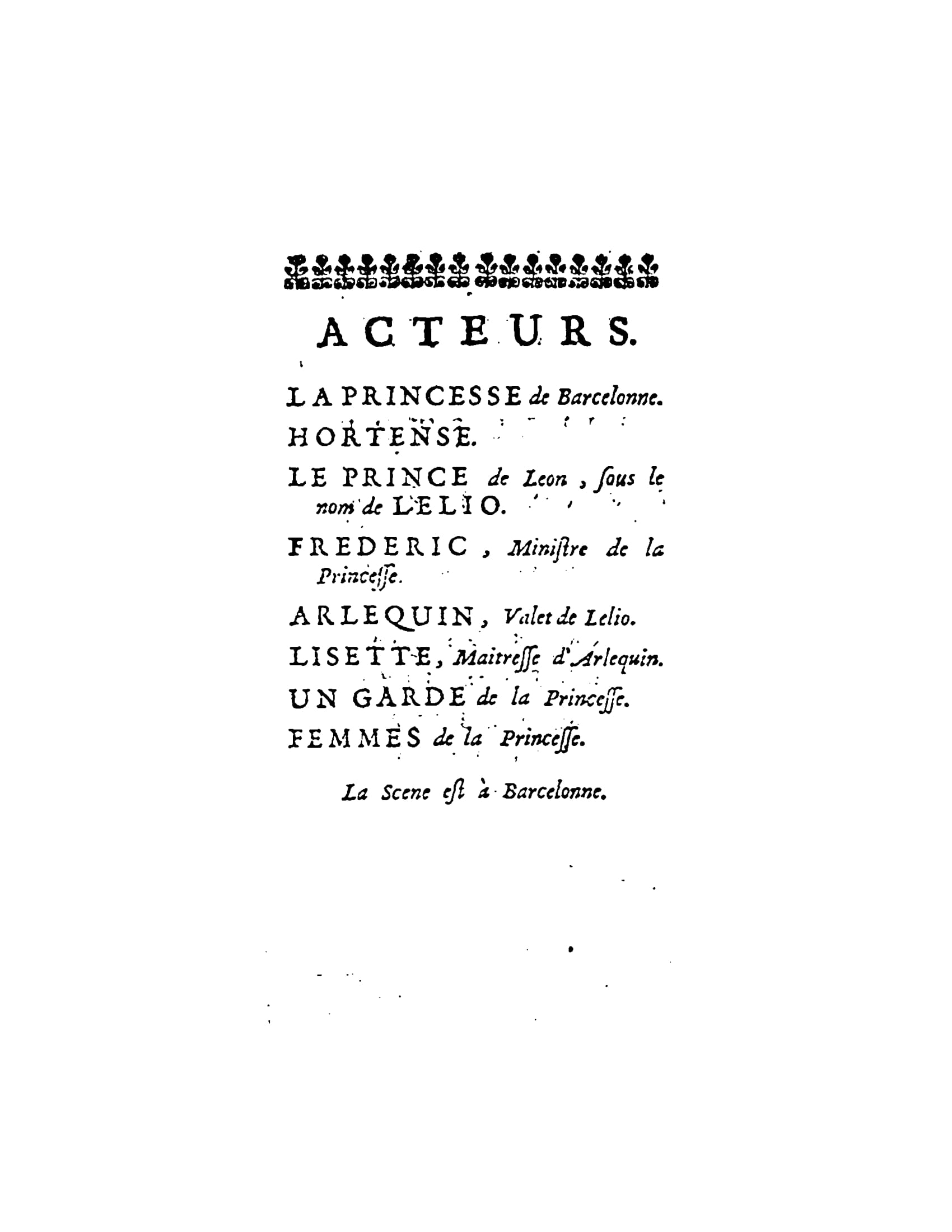 ACTEURS.

LA PRINCESSE de Barcelonne.

HORTENSE.

LE PRINCE de Leon, ſous le nom de LELIO.

FREDERIC, Miniſtre de la Princeſſe.

ARLEQUIN, Valet de Lelio.

LISETTE, Maitreſſe d'Arlequin.

UN GARDE de la Princeſſe.

FEMMES de la Princeſſe.

La Scene eſt à Barcelonne.